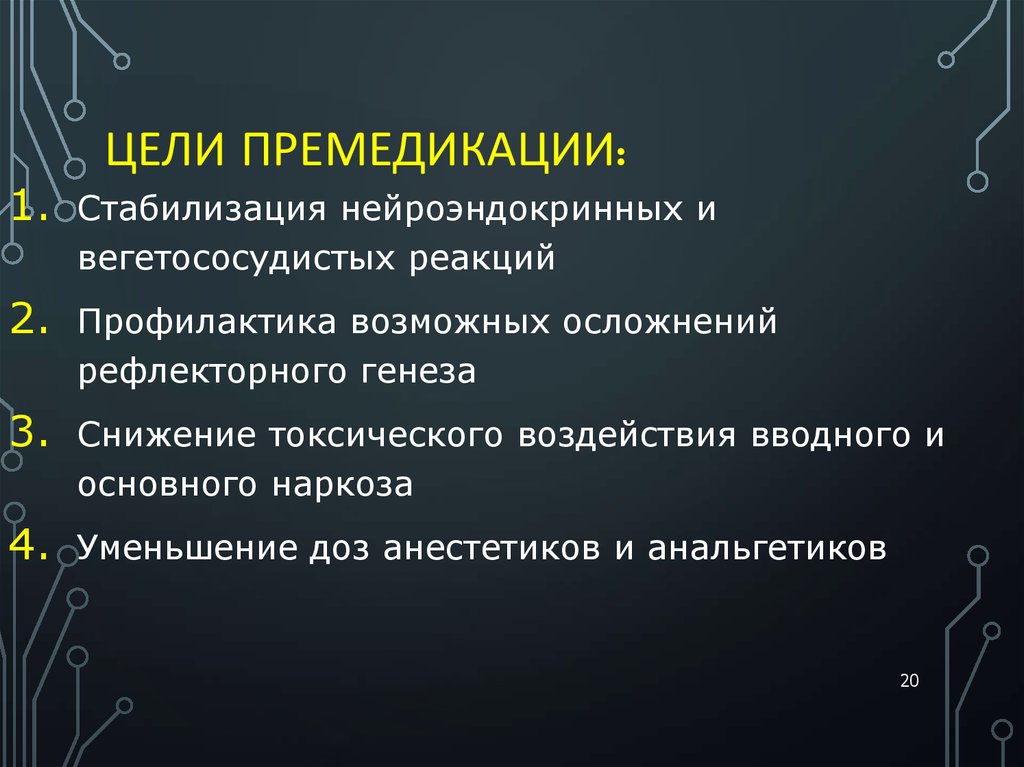 ЦЕЛИ ПРЕМЕДИКАЦИИ:

1. Стабилизация нейроэндокринных и вегетососудистых реакций
2. Профилактика возможных осложнений рефлекторного генеза
3. Снижение токсического воздействия вводного и основного наркоза
4. Уменьшение доз анестетиков и анальгетиков

20